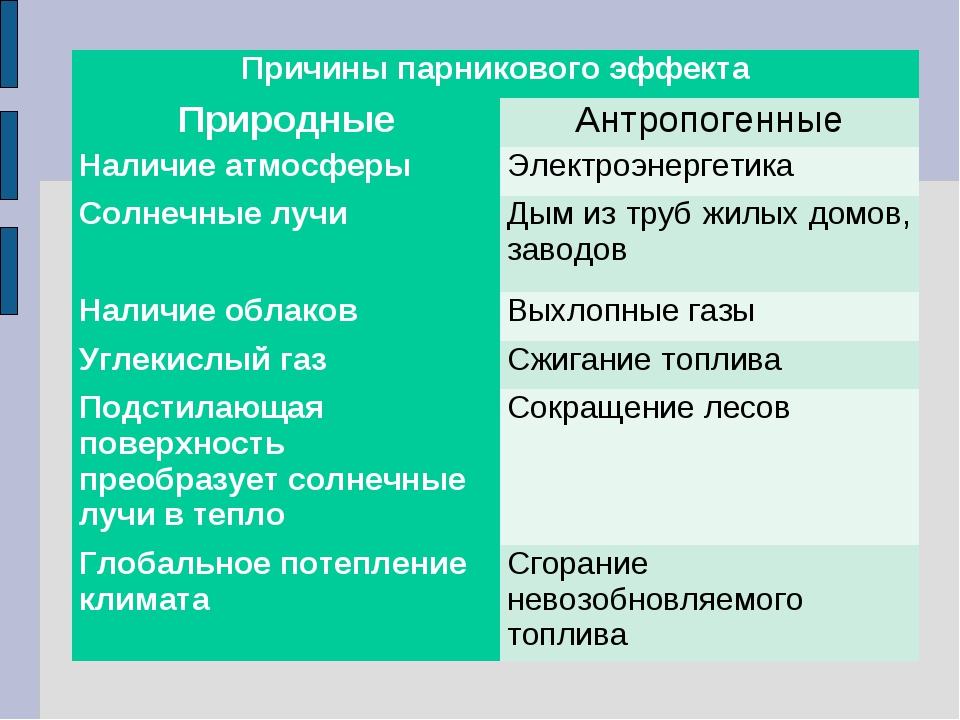 Причины парникового эффекта

| Природные | Антропогенные |
|---|---|
| Наличие атмосферы | Электроэнергетика |
| Солнечные лучи | Дым из труб жилых домов, заводов |
| Наличие облаков | Выхлопные газы |
| Углекислый газ | Сжигание топлива |
| Подстилающая поверхность преобразует солнечные лучи в тепло | Сокращение лесов |
| Глобальное потепление климата | Сгорание невозобновляемого топлива |